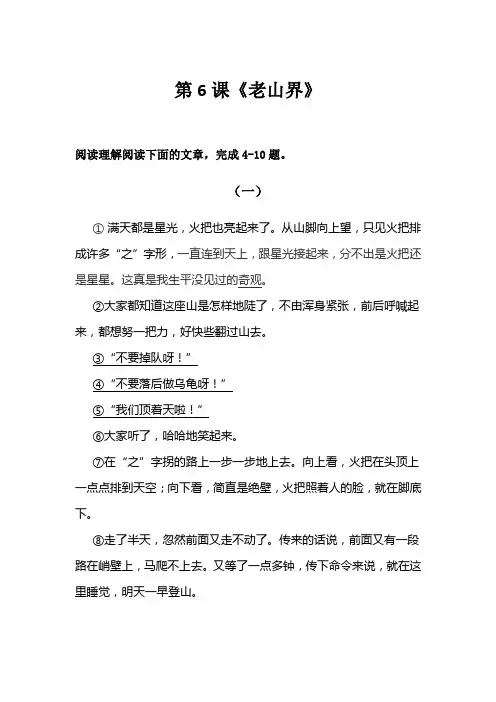 第6课《老山界》

阅读理解阅读下面的文章，完成4-10题。

（一）

①满天都是星光，火把也亮起来了。从山脚向上望，只见火把排成许多“之”字形，一直连到天上，跟星光接起来，分不出是火把还是星星。这真是我生平没见过的奇观。

②大家都知道这座山是怎样地陡了，不由浑身紧张，前后呼喊起来，都想努一把力，好快些翻过山去。

③“不要掉队呀！”

④“不要落后做乌龟呀！”

⑤“我们顶着天啦！”

⑥大家听了，哈哈地笑起来。

⑦在“之”字拐的路上一步一步地上去。向上看，火把在头顶上一点点排到天空；向下看，简直是绝壁，火把照着人的脸，就在脚底下。

⑧走了半天，忽然前面又走不动了。传来的话说，前面又有一段路在峭壁上，马爬不上去。又等了一点多钟，传下命令来说，就在这里睡觉，明天一早登山。